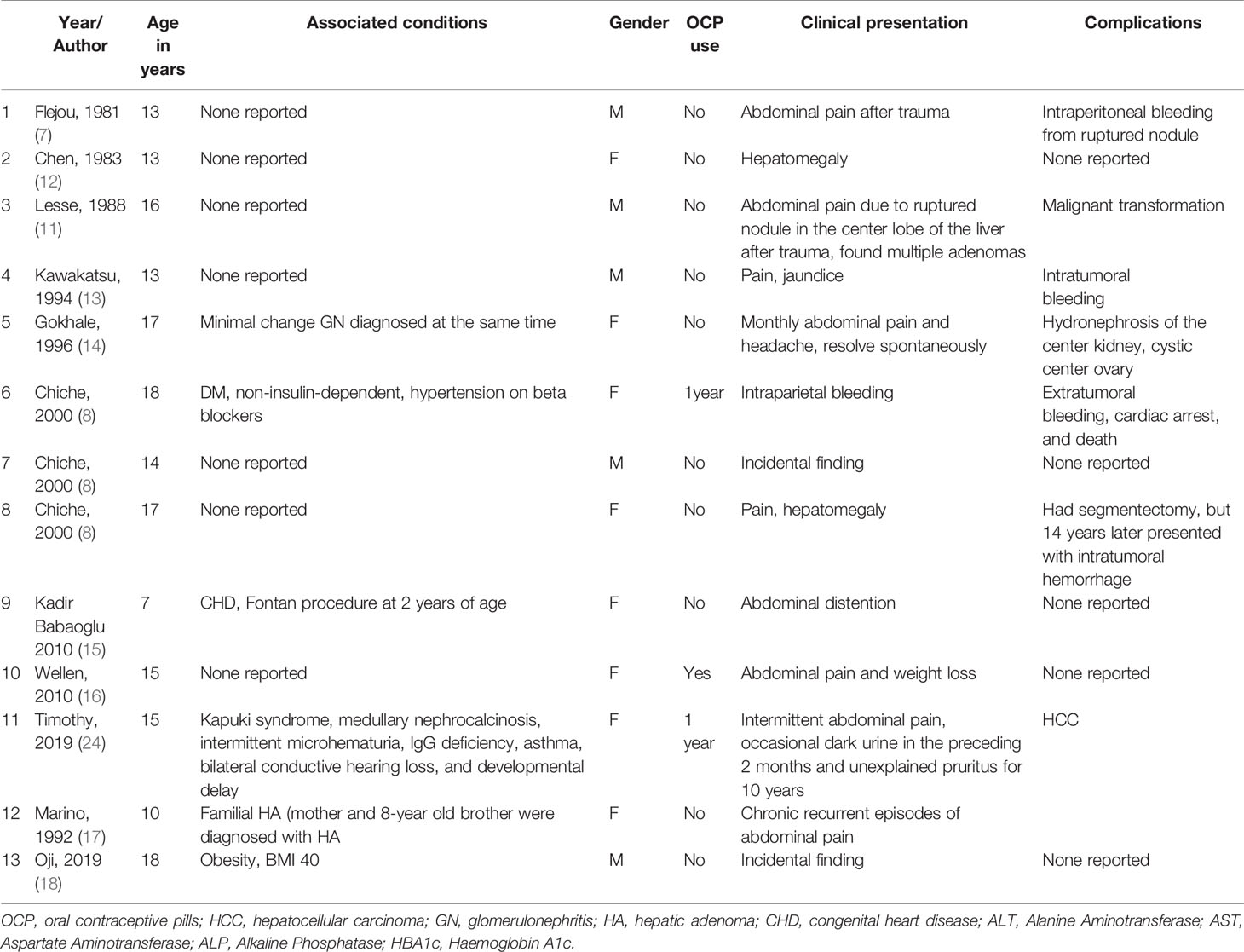 |  | Year/ Author | Age in years | Associated conditions | Gender | OCP use | Clinical presentation | Complications |
|---|---|---|---|---|---|---|---|
| 1 | Flejou, 1981 (7) | 13 | None reported | M | No | Abdominal pain after trauma | Intraperitoneal bleeding from ruptured nodule |
| 2 | Chen, 1983 (12) | 13 | None reported | F | No | Hepatomegaly | None reported |
| 3 | Lesse, 1988 (11) | 16 | None reported | M | No | Abdominal pain due to ruptured nodule in the center lobe of the liver after trauma, found multiple adenomas | Malignant transformation |
| 4 | Kawakatsu, 1994 (13) | 13 | None reported | M | No | Pain, jaundice | Intratumoral bleeding |
| 5 | Gokhale, 1996 (14) | 17 | Minimal change GN diagnosed at the same time | F | No | Monthly abdominal pain and headache, resolve spontaneously | Hydronephrosis of the center kidney, cystic center ovary |
| 6 | Chiche, 2000 (8) | 18 | DM, non-insulin-dependent, hypertension on beta blockers | F | 1year | Intraparietal bleeding | Extratumoral bleeding, cardiac arrest, and death |
| 7 | Chiche, 2000 (8) | 14 | None reported | M | No | Incidental finding | None reported |
| 8 | Chiche, 2000 (8) | 17 | None reported | F | No | Pain, hepatomegaly | Had segmentectomy, but 14 years later presented with intratumoral hemorrhage |
| 9 | Kadir Babaoglu 2010 (15) | 7 | CHD, Fontan procedure at 2 years of age | F | No | Abdominal distention | None reported |
| 10 | Wellen, 2010 (16) | 15 | None reported | F | Yes | Abdominal pain and weight loss | None reported |
| 11 | Timothy, 2019 (24) | 15 | Kapuki syndrome, medullary nephrocalcinosis, intermittent microhematuria, IgG deficiency, asthma, bilateral conductive hearing loss, and developmental delay | F | 1 year | Intermittent abdominal pain, occasional dark urine in the preceding 2 months and unexplained pruritus for 10 years | HCC |
| 12 | Marino, 1992 (17) | 10 | Familial HA (mother and 8-year old brother were diagnosed with HA | F | No | Chronic recurrent episodes of abdominal pain |  |
| 13 | Oji, 2019 (18) | 18 | Obesity, BMI 40 | M | No | Incidental finding | None reported |

OCP, oral contraceptive pills; HCC, hepatocellular carcinoma; GN, glomerulonephritis; HA, hepatic adenoma; CHD, congenital heart disease; ALT, Alanine Aminotransferase; AST, Aspartate Aminotransferase; ALP, Alkaline Phosphatase; HBA1c, Haemoglobin A1c.